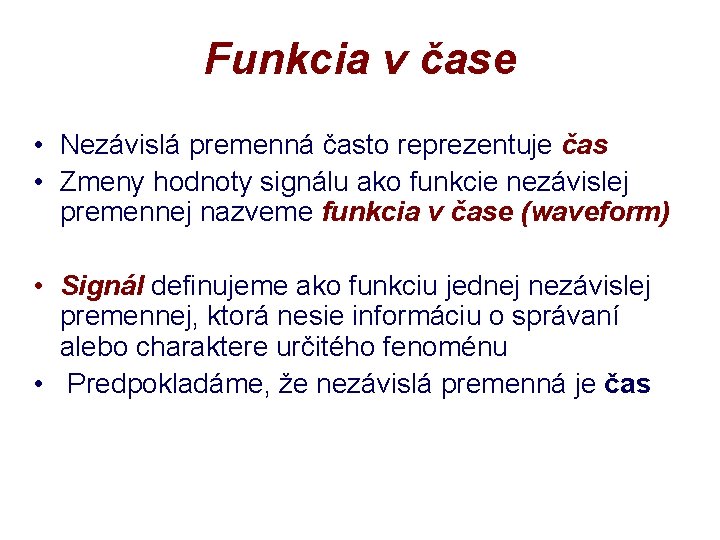 Funkcia v čase

• Nezávislá premenná často reprezentuje čas
• Zmeny hodnoty signálu ako funkcie nezávislej premennej nazveme funkcia v čase (waveform)

• Signál definujeme ako funkciu jednej nezávislej premennej, ktorá nesie informáciu o správaní alebo charaktere určitého fenoménu
• Predpokladáme, že nezávislá premenná je čas